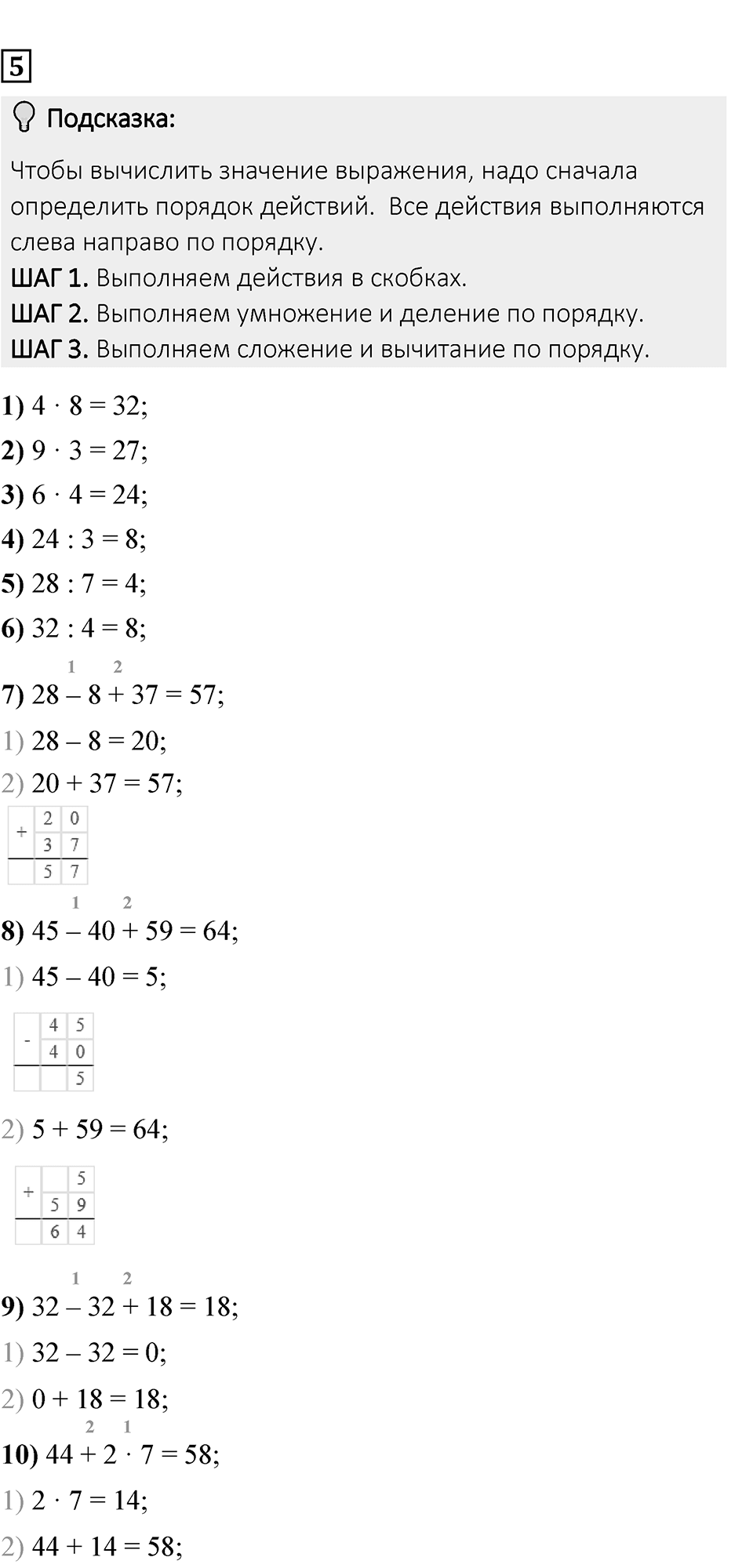 5

Подсказка:

Чтобы вычислить значение выражения, надо сначала определить порядок действий. Все действия выполняются слева направо по порядку.
ШАГ 1. Выполняем действия в скобках.
ШАГ 2. Выполняем умножение и деление по порядку.
ШАГ 3. Выполняем сложение и вычитание по порядку.

1) $4 \cdot 8 = 32$;
2) $9 \cdot 3 = 27$;
3) $6 \cdot 4 = 24$;
4) $24 : 3 = 8$;
5) $28 : 7 = 4$;
6) $32 : 4 = 8$;
7) $28 \overset{1}{-} 8 \overset{2}{+} 37 = 57$;
1) $28 - 8 = 20$;
2) $20 + 37 = 57$;

| + | 2 | 0 |
|---|---|---|
|  | 3 | 7 |
|  | 5 | 7 |

8) $45 \overset{1}{-} 40 \overset{2}{+} 59 = 64$;
1) $45 - 40 = 5$;

| - | 4 | 5 |
|---|---|---|
|  | 4 | 0 |
|  |  | 5 |

2) $5 + 59 = 64$;

| + |  | 5 |
|---|---|---|
|  | 5 | 9 |
|  | 6 | 4 |

9) $32 \overset{1}{-} 32 \overset{2}{+} 18 = 18$;
1) $32 - 32 = 0$;
2) $0 + 18 = 18$;
10) $44 \overset{2}{+} 2 \overset{1}{\cdot} 7 = 58$;
1) $2 \cdot 7 = 14$;
2) $44 + 14 = 58$;